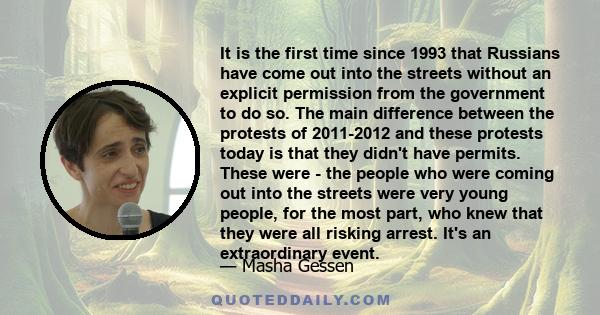 It is the first time since 1993 that Russians have come out into the streets without an explicit permission from the government to do so. The main difference between the protests of 2011-2012 and these protests today is that they didn't have permits. These were - the people who were coming out into the streets were very young people, for the most part, who knew that they were all risking arrest. It's an extraordinary event.

— Masha Gessen

QUOTEDDAILY.COM